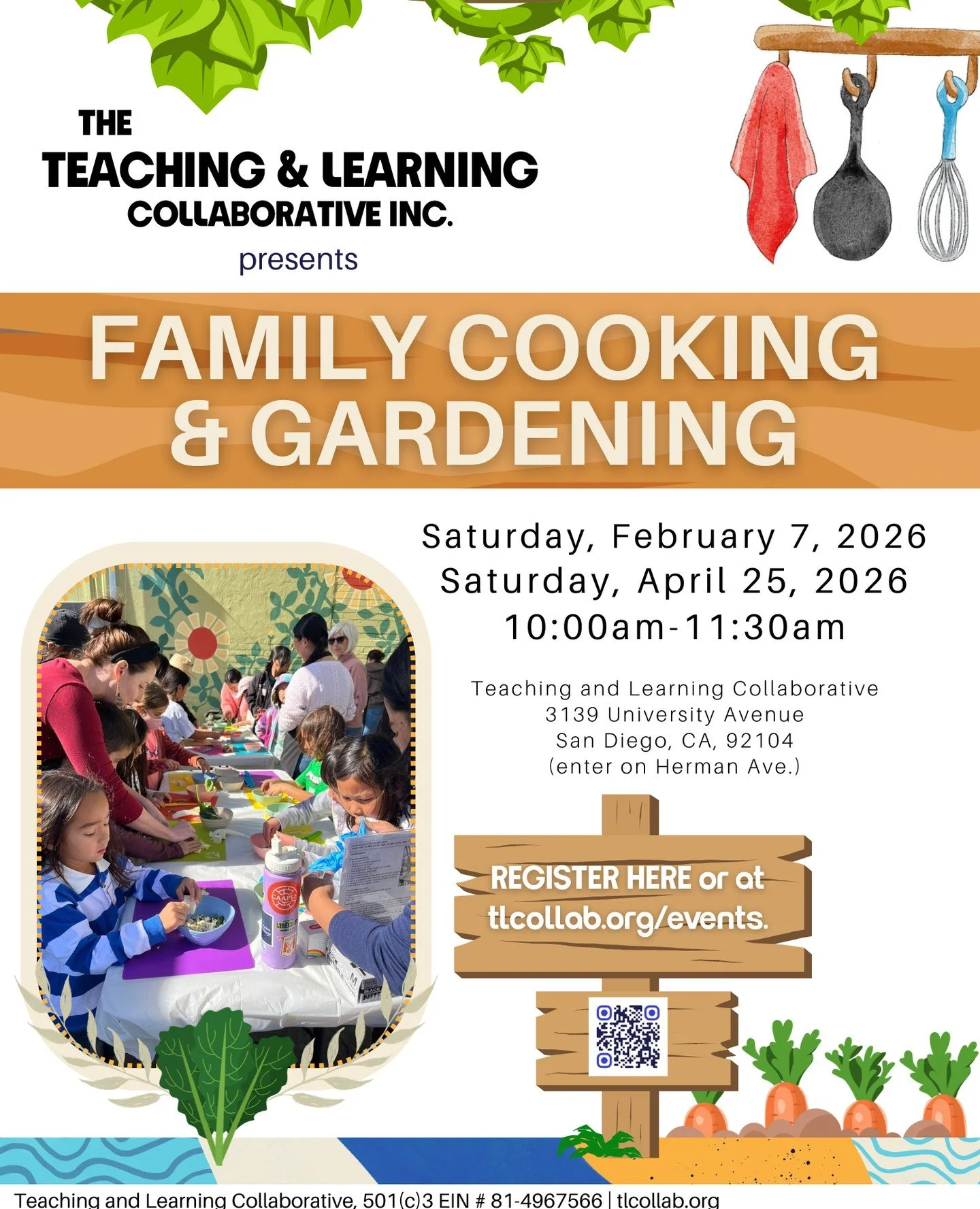 THE
TEACHING & LEARNING
COLLABORATIVE INC.
presents

FAMILY COOKING
& GARDENING

Saturday, February 7, 2026
Saturday, April 25, 2026
10:00am-11:30am

Teaching and Learning Collaborative
3139 University Avenue
San Diego, CA, 92104
(enter on Herman Ave.)

REGISTER HERE or at
tlcollab.org/events.

Teaching and Learning Collaborative, 501(c)3 EIN # 81-4967566 | tlcollab.org